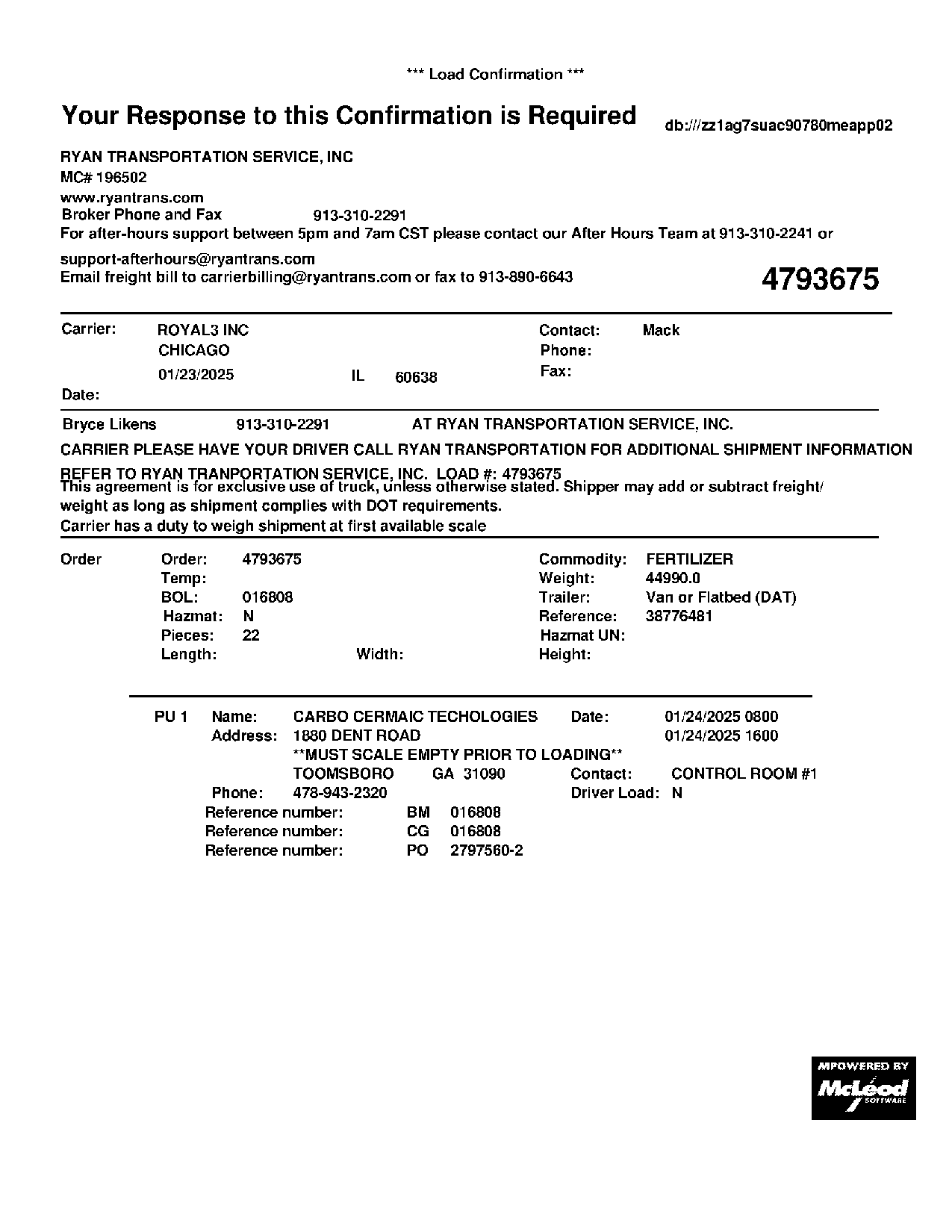 *** Load Confirmation ***

Your Response to this Confirmation is Required

db:///zz1ag7suac90780meapp02

RYAN TRANSPORTATION SERVICE, INC
MC# 196502
www.ryantrans.com
Broker Phone and Fax 913-310-2291
For after-hours support between 5pm and 7am CST please contact our After Hours Team at 913-310-2241 or support-afterhours@ryantrans.com
Email freight bill to carrierbilling@ryantrans.com or fax to 913-890-6643

4793675

Carrier: ROYAL3 INC
CHICAGO
01/23/2025 IL 60638
Date:

Contact: Mack
Phone:
Fax:

Bryce Likens 913-310-2291 AT RYAN TRANSPORTATION SERVICE, INC.

CARRIER PLEASE HAVE YOUR DRIVER CALL RYAN TRANSPORTATION FOR ADDITIONAL SHIPMENT INFORMATION

REFER TO RYAN TRANPORTATION SERVICE, INC. LOAD #: 4793675
This agreement is for exclusive use of truck, unless otherwise stated. Shipper may add or subtract freight/ weight as long as shipment complies with DOT requirements.
Carrier has a duty to weigh shipment at first available scale

Order
Order: 4793675
Temp:
BOL: 016808
Hazmat: N
Pieces: 22
Length: Width:

Commodity: FERTILIZER
Weight: 44990.0
Trailer: Van or Flatbed (DAT)
Reference: 38776481
Hazmat UN:
Height:

PU 1 Name: CARBO CERMAIC TECHOLOGIES Date: 01/24/2025 0800
Address: 1880 DENT ROAD 01/24/2025 1600
**MUST SCALE EMPTY PRIOR TO LOADING**
TOOMSBORO GA 31090 Contact: CONTROL ROOM #1
Phone: 478-943-2320 Driver Load: N
Reference number: BM 016808
Reference number: CG 016808
Reference number: PO 2797560-2

MPOWERED BY
McLeod
SOFTWARE